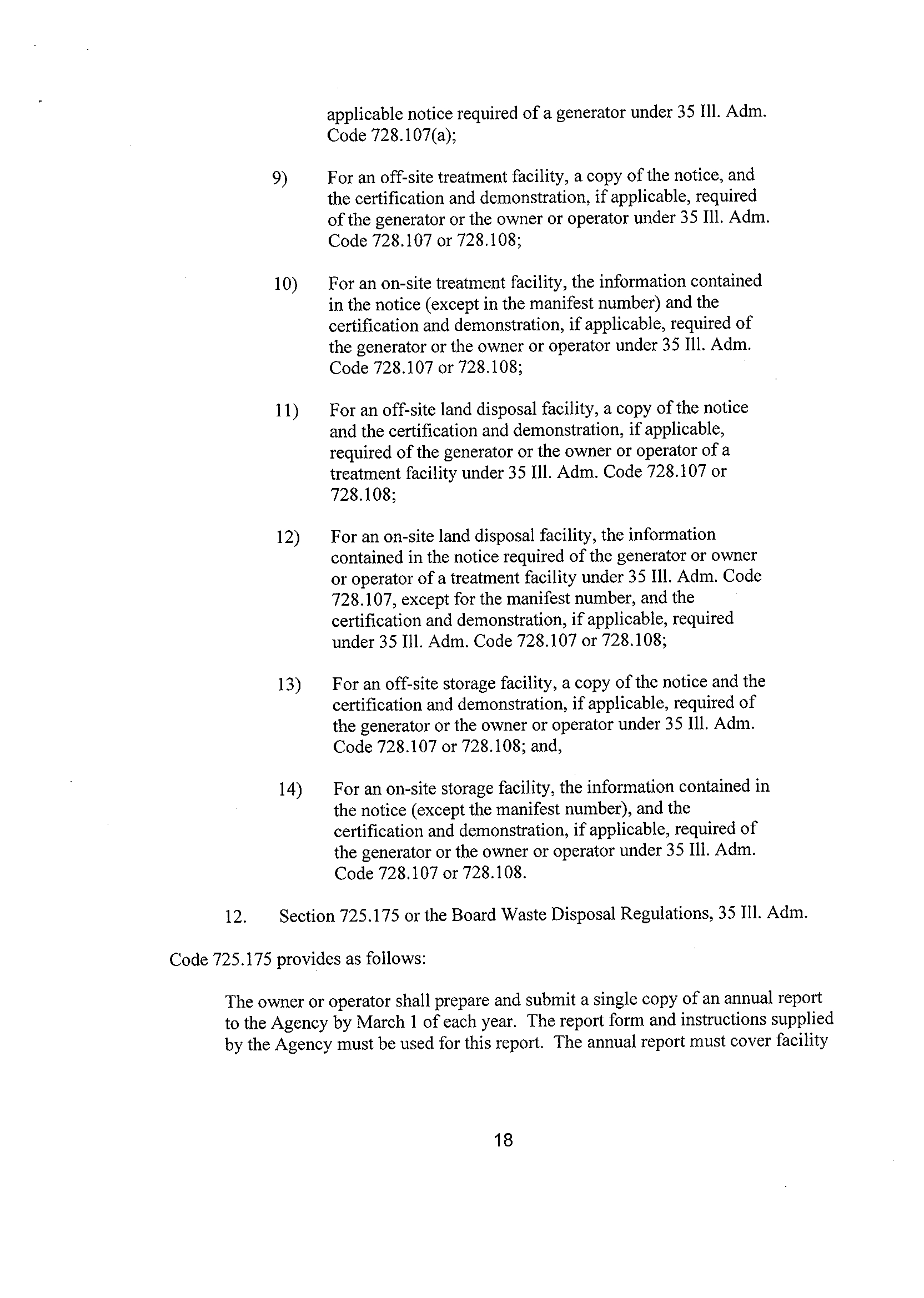 applicable notice required of a generator under 35 Ill. Adm. Code 728.107(a);

9) For an off-site treatment facility, a copy of the notice, and the certification and demonstration, if applicable, required of the generator or the owner or operator under 35 Ill. Adm. Code 728.107 or 728.108;

10) For an on-site treatment facility, the information contained in the notice (except in the manifest number) and the certification and demonstration, if applicable, required of the generator or the owner or operator under 35 Ill. Adm. Code 728.107 or 728.108;

11) For an off-site land disposal facility, a copy of the notice and the certification and demonstration, if applicable, required of the generator or the owner or operator of a treatment facility under 35 Ill. Adm. Code 728.107 or 728.108;

12) For an on-site land disposal facility, the information contained in the notice required of the generator or owner or operator of a treatment facility under 35 Ill. Adm. Code 728.107, except for the manifest number, and the certification and demonstration, if applicable, required under 35 Ill. Adm. Code 728.107 or 728.108;

13) For an off-site storage facility, a copy of the notice and the certification and demonstration, if applicable, required of the generator or the owner or operator under 35 Ill. Adm. Code 728.107 or 728.108; and,

14) For an on-site storage facility, the information contained in the notice (except the manifest number), and the certification and demonstration, if applicable, required of the generator or the owner or operator under 35 Ill. Adm. Code 728.107 or 728.108.

12. Section 725.175 or the Board Waste Disposal Regulations, 35 Ill. Adm. Code 725.175 provides as follows:

The owner or operator shall prepare and submit a single copy of an annual report to the Agency by March 1 of each year. The report form and instructions supplied by the Agency must be used for this report. The annual report must cover facility

18